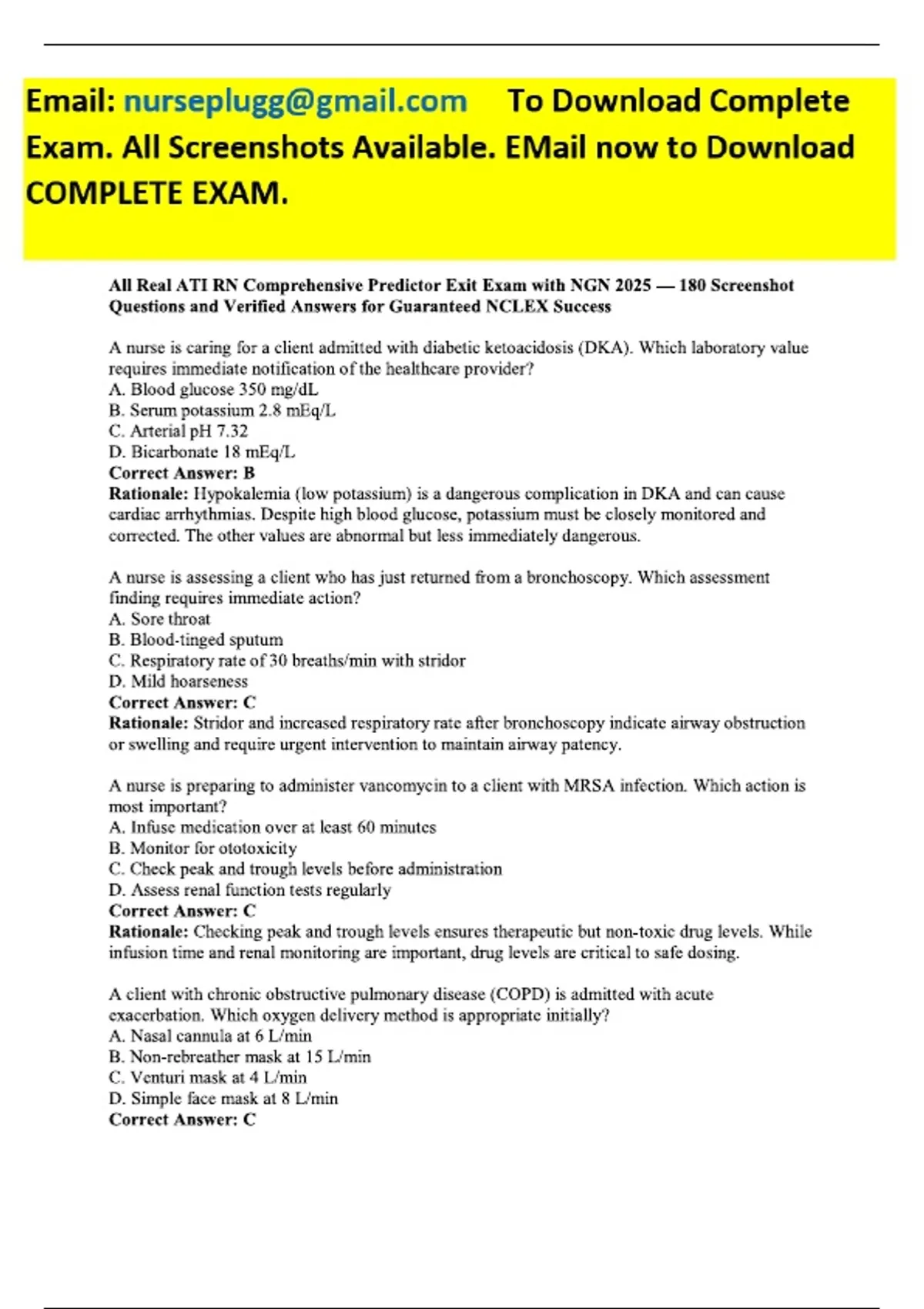 Email: nurseplugg@gmail.com To Download Complete Exam. All Screenshots Available. EMail now to Download COMPLETE EXAM.

All Real ATI RN Comprehensive Predictor Exit Exam with NGN 2025 — 180 Screenshot Questions and Verified Answers for Guaranteed NCLEX Success

A nurse is caring for a client admitted with diabetic ketoacidosis (DKA). Which laboratory value requires immediate notification of the healthcare provider?
A. Blood glucose 350 mg/dL
B. Serum potassium 2.8 mEq/L
C. Arterial pH 7.32
D. Bicarbonate 18 mEq/L
Correct Answer: B
Rationale: Hypokalemia (low potassium) is a dangerous complication in DKA and can cause cardiac arrhythmias. Despite high blood glucose, potassium must be closely monitored and corrected. The other values are abnormal but less immediately dangerous.

A nurse is assessing a client who has just returned from a bronchoscopy. Which assessment finding requires immediate action?
A. Sore throat
B. Blood-tinged sputum
C. Respiratory rate of 30 breaths/min with stridor
D. Mild hoarseness
Correct Answer: C
Rationale: Stridor and increased respiratory rate after bronchoscopy indicate airway obstruction or swelling and require urgent intervention to maintain airway patency.

A nurse is preparing to administer vancomycin to a client with MRSA infection. Which action is most important?
A. Infuse medication over at least 60 minutes
B. Monitor for ototoxicity
C. Check peak and trough levels before administration
D. Assess renal function tests regularly
Correct Answer: C
Rationale: Checking peak and trough levels ensures therapeutic but non-toxic drug levels. While infusion time and renal monitoring are important, drug levels are critical to safe dosing.

A client with chronic obstructive pulmonary disease (COPD) is admitted with acute exacerbation. Which oxygen delivery method is appropriate initially?
A. Nasal cannula at 6 L/min
B. Non-rebreather mask at 15 L/min
C. Venturi mask at 4 L/min
D. Simple face mask at 8 L/min
Correct Answer: C